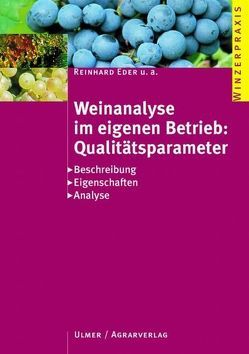 WINZERPRAXIS

REINHARD EDER u. a.

Weinanalyse im eigenen Betrieb: Qualitätsparameter

▸Beschreibung
▸Eigenschaften
▸Analyse

ULMER / AGRARVERLAG